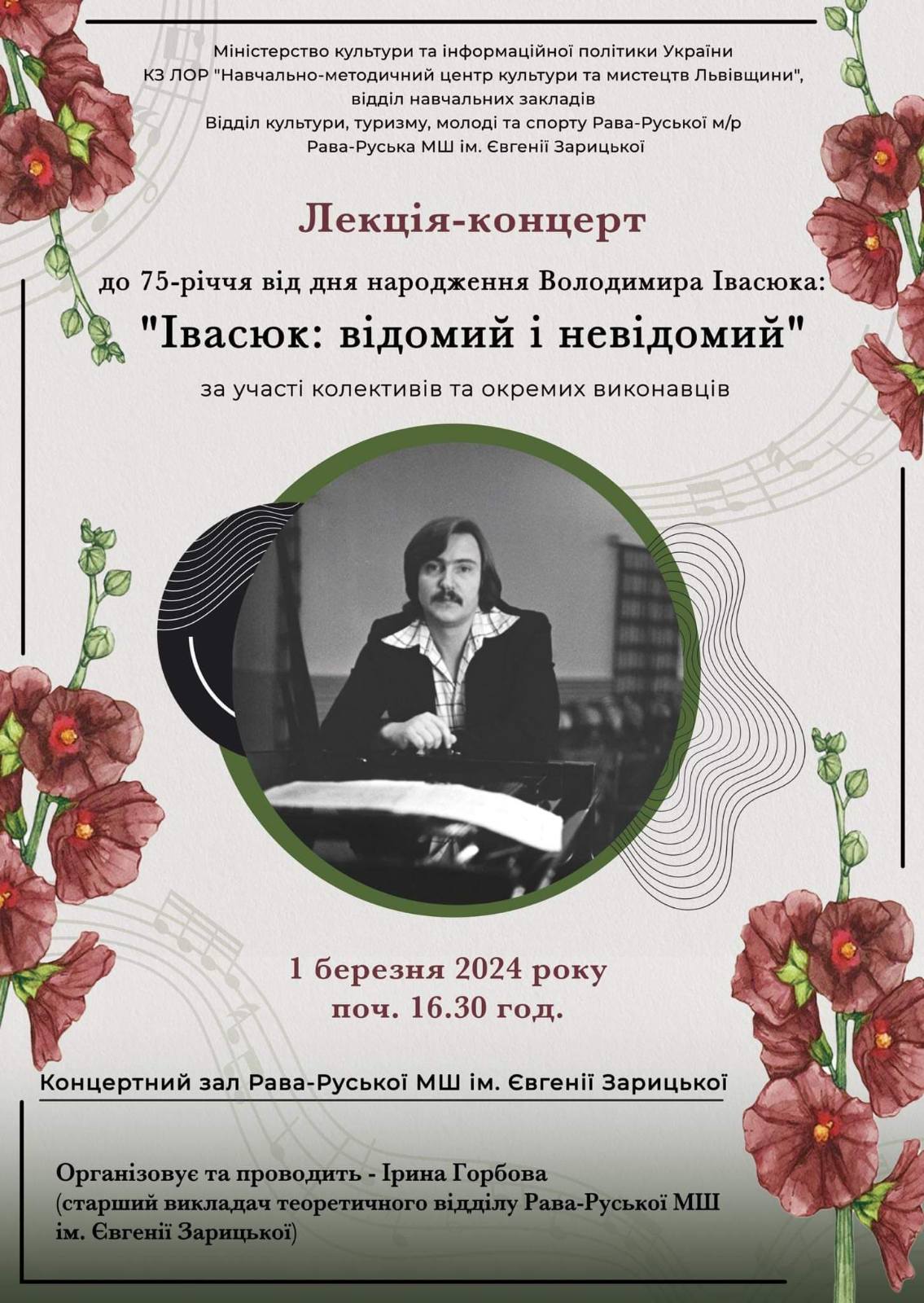 Міністерство культури та інформаційної політики України
КЗ ЛОР "Навчально-методичний центр культури та мистецтв Львівщини", відділ навчальних закладів
Відділ культури, туризму, молоді та спорту Рава-Руської м/р
Рава-Руська МШ ім. Євгенії Зарицької

Лекція-концерт

до 75-річчя від дня народження Володимира Івасюка:
"Івасюк: відомий і невідомий"

за участі колективів та окремих виконавців

1 березня 2024 року
поч. 16.30 год.

Концертний зал Рава-Руської МШ ім. Євгенії Зарицької

Організовує та проводить - Ірина Горбова
(старший викладач теоретичного відділу Рава-Руської МШ ім. Євгенії Зарицької)